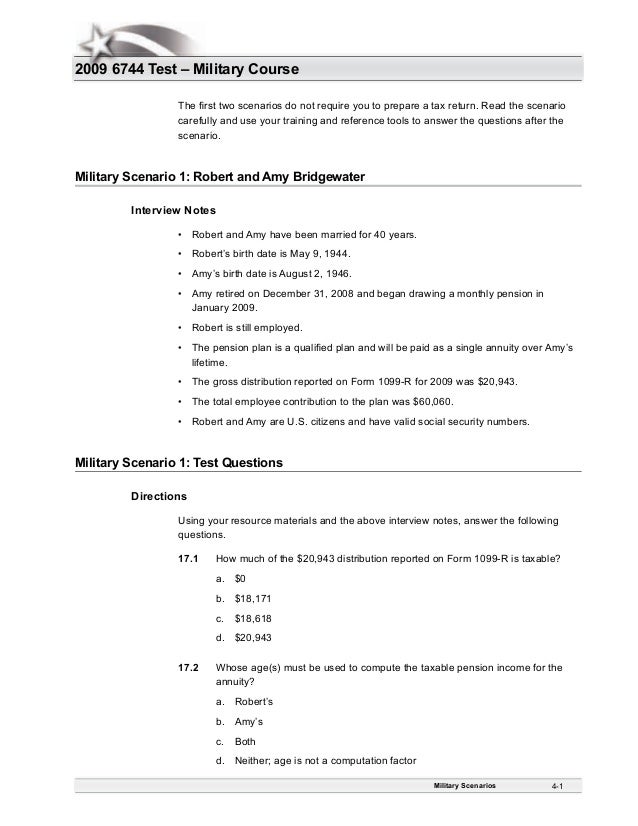 2009 6744 Test – Military Course

The first two scenarios do not require you to prepare a tax return. Read the scenario carefully and use your training and reference tools to answer the questions after the scenario.

Military Scenario 1: Robert and Amy Bridgewater

Interview Notes

• Robert and Amy have been married for 40 years.
• Robert's birth date is May 9, 1944.
• Amy's birth date is August 2, 1946.
• Amy retired on December 31, 2008 and began drawing a monthly pension in January 2009.
• Robert is still employed.
• The pension plan is a qualified plan and will be paid as a single annuity over Amy's lifetime.
• The gross distribution reported on Form 1099-R for 2009 was $20,943.
• The total employee contribution to the plan was $60,060.
• Robert and Amy are U.S. citizens and have valid social security numbers.

Military Scenario 1: Test Questions

Directions

Using your resource materials and the above interview notes, answer the following questions.

17.1 How much of the $20,943 distribution reported on Form 1099-R is taxable?

a. $0
b. $18,171
c. $18,618
d. $20,943

17.2 Whose age(s) must be used to compute the taxable pension income for the annuity?

a. Robert's
b. Amy's
c. Both
d. Neither; age is not a computation factor

Military Scenarios 4-1